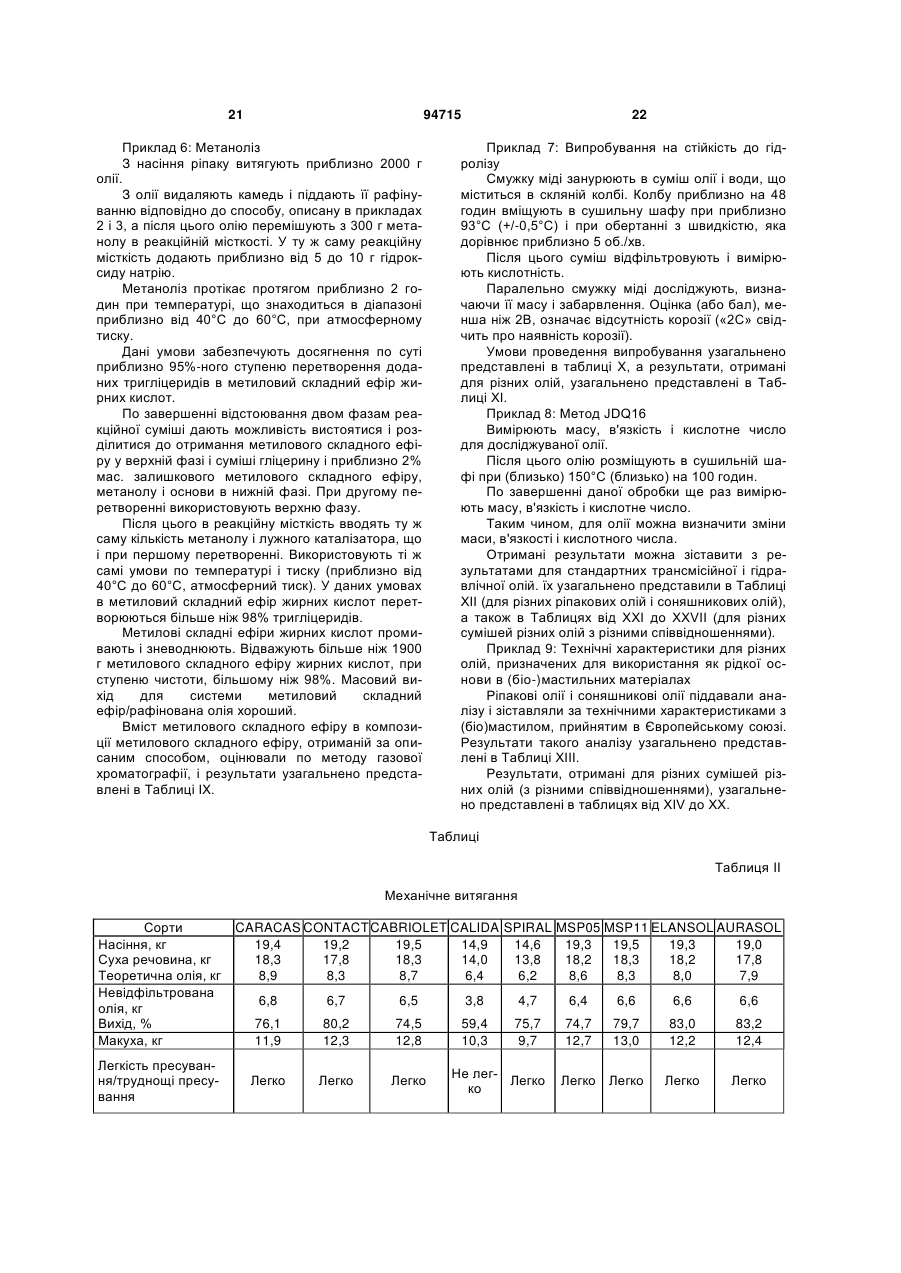 21 94715 22

Приклад 6: Метаноліз

З насіння ріпаку витягують приблизно 2000 г олії.

З олії видаляють камедь і піддають її рафінуванню відповідно до способу, описану в прикладах 2 і 3, а після цього олію перемішують з 300 г метанолу в реакційній місткості. У ту ж саму реакційну місткість додають приблизно від 5 до 10 г гідроксиду натрію.

Метаноліз протікає протягом приблизно 2 годин при температурі, що знаходиться в діапазоні приблизно від 40°С до 60°С, при атмосферному тиску.

Дані умови забезпечують досягнення по суті приблизно 95%-ного ступеню перетворення доданих тригліцеридів в метиловий складний ефір жирних кислот.

По завершенні відстоювання двом фазам реакційної суміші дають можливість вистоятися і розділитися до отримання метилового складного ефіру у верхній фазі і суміші гліцерину і приблизно 2% мас. залишкового метилового складного ефіру, метанолу і основи в нижній фазі. При другому перетворенні використовують верхню фазу.

Після цього в реакційну місткість вводять ту ж саму кількість метанолу і лужного каталізатора, що і при першому перетворенні. Використовують ті ж самі умови по температурі і тиску (приблизно від 40°С до 60°С, атмосферний тиск). У даних умовах в метиловий складний ефір жирних кислот перетворюються більше ніж 98% тригліцеридів.

Метилові складні ефіри жирних кислот промивають і зневоднюють. Відважують більше ніж 1900 г метилового складного ефіру жирних кислот, при ступеню чистоти, більшому ніж 98%. Масовий вихід для системи метиловий складний ефір/рафінована олія хороший.

Вміст метилового складного ефіру в композиції метилового складного ефіру, отриманій за описаним способом, оцінювали по методу газової хроматографії, і результати узагальнено представлені в Таблиці IX.

Приклад 7: Випробування на стійкість до гідролізу

Смужку міді занурюють в суміш олії і води, що міститься в скляній колбі. Колбу приблизно на 48 годин вміщують в сушильну шафу при приблизно 93°С (+/-0,5°С) і при обертанні з швидкістю, яка дорівнює приблизно 5 об./хв.

Після цього суміш відфільтровують і вимірюють кислотність.

Паралельно смужку міді досліджують, визначаючи її масу і забарвлення. Оцінка (або бал), менша ніж 2В, означає відсутність корозії («2С» свідчить про наявність корозії).

Умови проведення випробування узагальнено представлені в таблиці X, а результати, отримані для різних олій, узагальнено представлені в Таблиці XI.

Приклад 8: Метод JDQ16

Вимірюють масу, в'язкість і кислотне число для досліджуваної олії.

Після цього олію розміщують в сушильній шафі при (близько) 150°С (близько) на 100 годин.

По завершенні даної обробки ще раз вимірюють масу, в'язкість і кислотне число.

Таким чином, для олії можна визначити зміни маси, в'язкості і кислотного числа.

Отримані результати можна зіставити з результатами для стандартних трансмісійної і гідравлічної олій. їх узагальнено представили в Таблиці XII (для різних ріпакових олій і соняшникових олій), а також в Таблицях від XXI до XXVII (для різних сумішей різних олій з різними співвідношеннями).

Приклад 9: Технічні характеристики для різних олій, призначених для використання як рідкої основи в (біо-)мастильних матеріалах

Ріпакові олії і соняшникові олії піддавали аналізу і зіставляли за технічними характеристиками з (біо)мастилом, прийнятим в Європейському союзі. Результати такого аналізу узагальнено представлені в Таблиці XIII.

Результати, отримані для різних сумішей різних олій (з різними співвідношеннями), узагальнено представлені в таблицях від XIV до XX.

Таблиці

Таблиця II

Механічне витягання

| Сорти | CARACAS | CONTACT | CABRIOLET | CALIDA | SPIRAL | MSP05 | MSP11 | ELANSOL | AURASOL |
|---|---|---|---|---|---|---|---|---|---|
| Насіння, кг | 19,4 | 19,2 | 19,5 | 14,9 | 14,6 | 19,3 | 19,5 | 19,3 | 19,0 |
| Суха речовина, кг | 18,3 | 17,8 | 18,3 | 14,0 | 13,8 | 18,2 | 18,3 | 18,2 | 17,8 |
| Теоретична олія, кг | 8,9 | 8,3 | 8,7 | 6,4 | 6,2 | 8,6 | 8,3 | 8,0 | 7,9 |
| Невідфільтрована олія, кг | 6,8 | 6,7 | 6,5 | 3,8 | 4,7 | 6,4 | 6,6 | 6,6 | 6,6 |
| Вихід, % | 76,1 | 80,2 | 74,5 | 59,4 | 75,7 | 74,7 | 79,7 | 83,0 | 83,2 |
| Макуха, кг | 11,9 | 12,3 | 12,8 | 10,3 | 9,7 | 12,7 | 13,0 | 12,2 | 12,4 |
| Легкість пресування/труднощі пресування | Легко | Легко | Легко | Не легко | Легко | Легко | Легко | Легко | Легко |